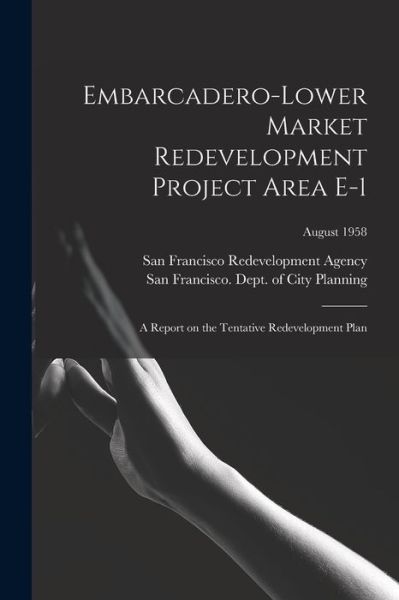 Embarcadero-Lower Market Redevelopment Project Area E-1

August 1958

San Francisco Redevelopment Agency
San Francisco. Dept. of City Planning

A Report on the Tentative Redevelopment Plan